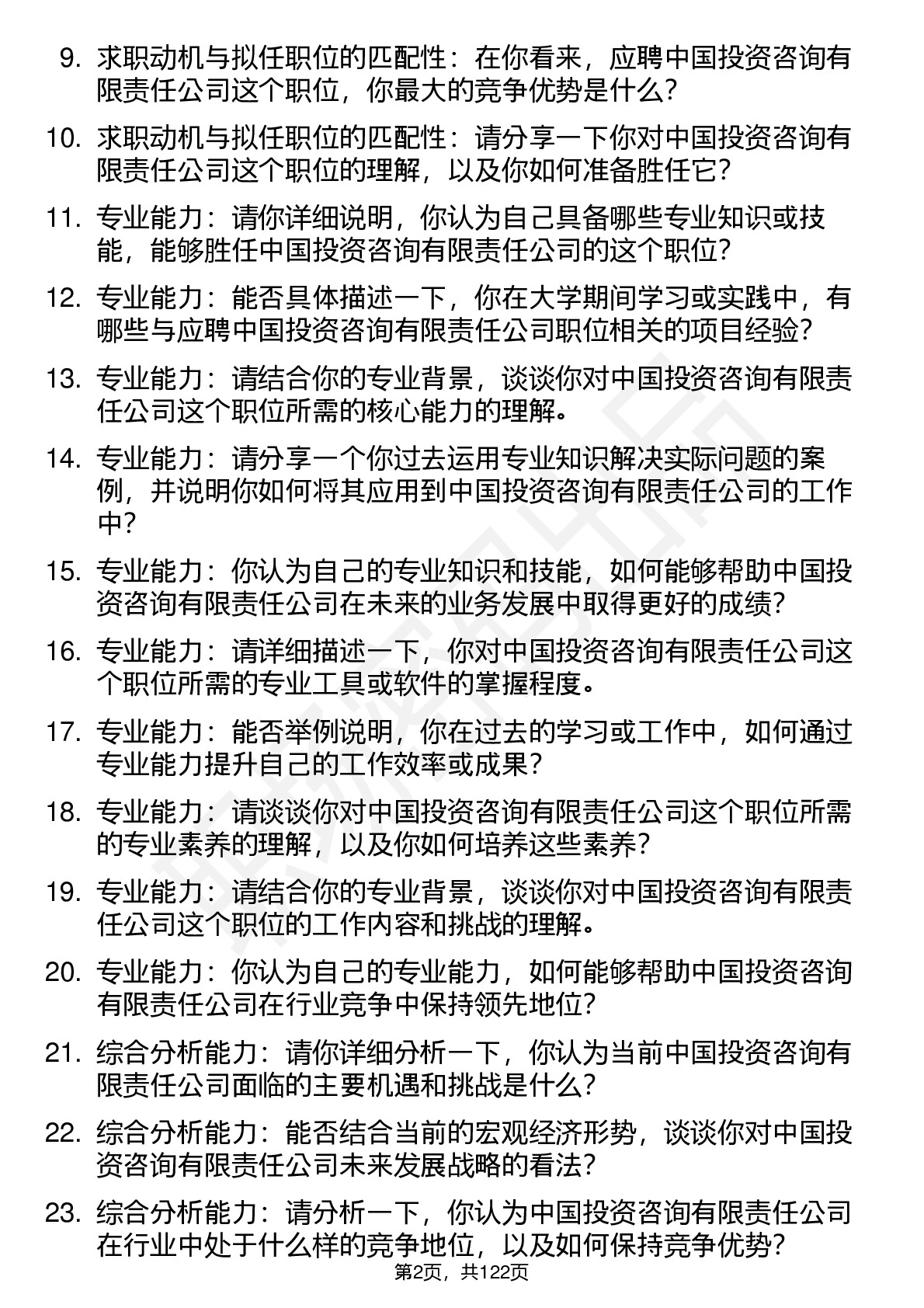 9. 求职动机与拟任职位的匹配性：在你看来，应聘中国投资咨询有限责任公司这个职位，你最大的竞争优势是什么？

10. 求职动机与拟任职位的匹配性：请分享一下你对中国投资咨询有限责任公司这个职位的理解，以及你如何准备胜任它？

11. 专业能力：请你详细说明，你认为自己具备哪些专业知识或技能，能够胜任中国投资咨询有限责任公司的这个职位？

12. 专业能力：能否具体描述一下，你在大学期间学习或实践中，有哪些与应聘中国投资咨询有限责任公司职位相关的项目经验？

13. 专业能力：请结合你的专业背景，谈谈你对中国投资咨询有限责任公司这个职位所需的核心能力的理解。

14. 专业能力：请分享一个你过去运用专业知识解决实际问题的案例，并说明你如何将其应用到中国投资咨询有限责任公司的工作中？

15. 专业能力：你认为自己的专业知识和技能，如何能够帮助中国投资咨询有限责任公司在未来的业务发展中取得更好的成绩？

16. 专业能力：请详细描述一下，你对中国投资咨询有限责任公司这个职位所需的专业工具或软件的掌握程度。

17. 专业能力：能否举例说明，你在过去的学习或工作中，如何通过专业能力提升自己的工作效率或成果？

18. 专业能力：请谈谈你对中国投资咨询有限责任公司这个职位所需的专业素养的理解，以及你如何培养这些素养？

19. 专业能力：请结合你的专业背景，谈谈你对中国投资咨询有限责任公司这个职位的工作内容和挑战的理解。

20. 专业能力：你认为自己的专业能力，如何能够帮助中国投资咨询有限责任公司在行业竞争中保持领先地位？

21. 综合分析能力：请你详细分析一下，你认为当前中国投资咨询有限责任公司面临的主要机遇和挑战是什么？

22. 综合分析能力：能否结合当前的宏观经济形势，谈谈你对中国投资咨询有限责任公司未来发展战略的看法？

23. 综合分析能力：请分析一下，你认为中国投资咨询有限责任公司在行业中处于什么样的竞争地位，以及如何保持竞争优势？

第2页，共122页